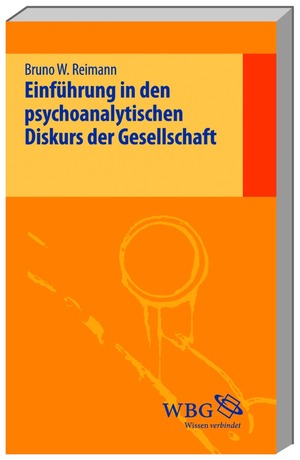 Bruno W. Reimann

Einführung in den psychoanalytischen Diskurs der Gesellschaft

WBG

Wissen verbindet